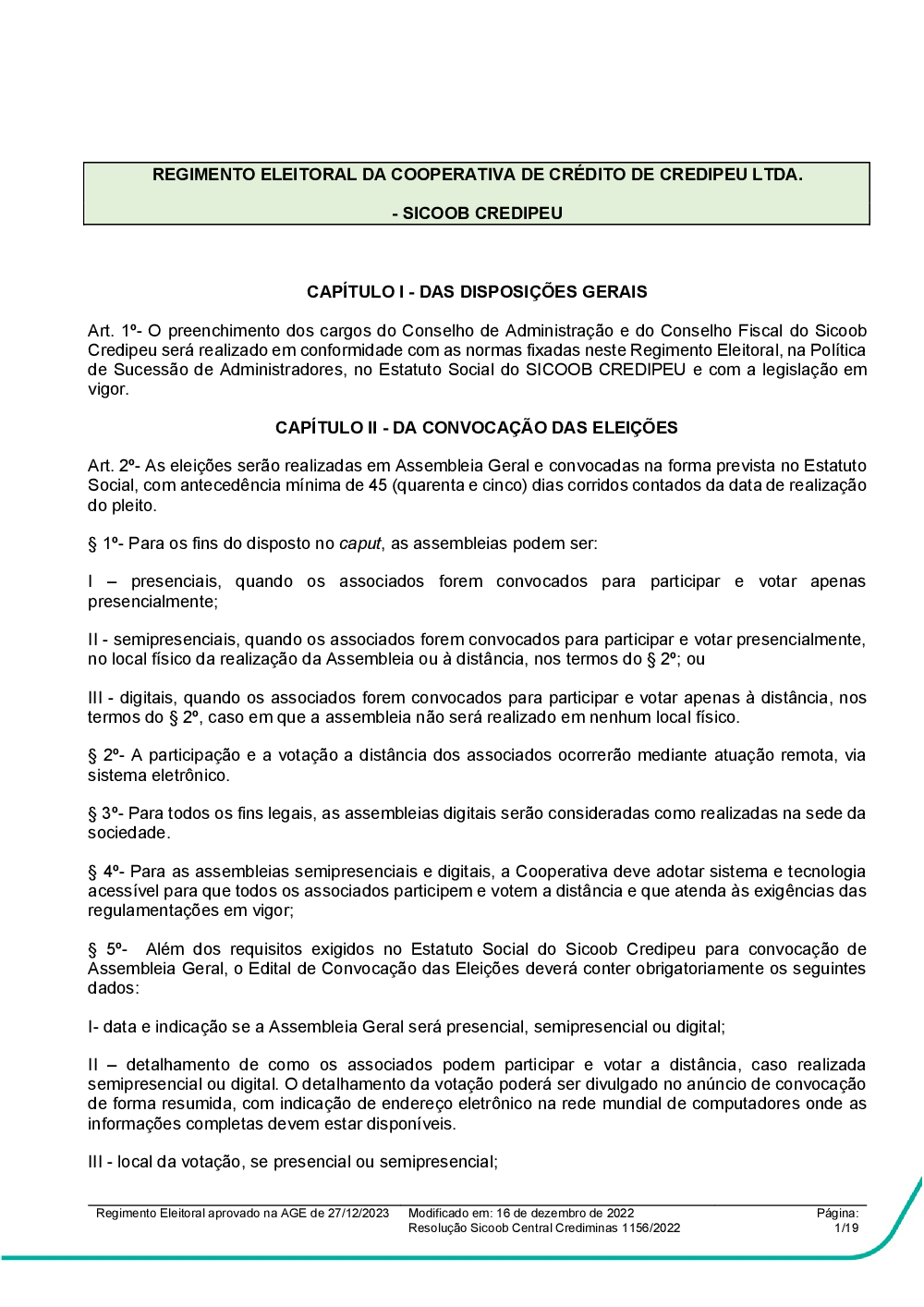 REGIMENTO ELEITORAL DA COOPERATIVA DE CRÉDITO DE CREDIPEU LTDA.

- SICOOB CREDIPEU

CAPÍTULO I - DAS DISPOSIÇÕES GERAIS

Art. 1º- O preenchimento dos cargos do Conselho de Administração e do Conselho Fiscal do Sicoob Credipeu será realizado em conformidade com as normas fixadas neste Regimento Eleitoral, na Política de Sucessão de Administradores, no Estatuto Social do SICOOB CREDIPEU e com a legislação em vigor.

CAPÍTULO II - DA CONVOCAÇÃO DAS ELEIÇÕES

Art. 2º- As eleições serão realizadas em Assembleia Geral e convocadas na forma prevista no Estatuto Social, com antecedência mínima de 45 (quarenta e cinco) dias corridos contados da data de realização do pleito.

§ 1º- Para os fins do disposto no caput, as assembleias podem ser:

I – presenciais, quando os associados forem convocados para participar e votar apenas presencialmente;

II - semipresenciais, quando os associados forem convocados para participar e votar presencialmente, no local físico da realização da Assembleia ou à distância, nos termos do § 2º; ou

III - digitais, quando os associados forem convocados para participar e votar apenas à distância, nos termos do § 2º, caso em que a assembleia não será realizado em nenhum local físico.

§ 2º- A participação e a votação a distância dos associados ocorrerão mediante atuação remota, via sistema eletrônico.

§ 3º- Para todos os fins legais, as assembleias digitais serão consideradas como realizadas na sede da sociedade.

§ 4º- Para as assembleias semipresenciais e digitais, a Cooperativa deve adotar sistema e tecnologia acessível para que todos os associados participem e votem a distância e que atenda às exigências das regulamentações em vigor;

§ 5º- Além dos requisitos exigidos no Estatuto Social do Sicoob Credipeu para convocação de Assembleia Geral, o Edital de Convocação das Eleições deverá conter obrigatoriamente os seguintes dados:

I- data e indicação se a Assembleia Geral será presencial, semipresencial ou digital;

II – detalhamento de como os associados podem participar e votar a distância, caso realizada semipresencial ou digital. O detalhamento da votação poderá ser divulgado no anúncio de convocação de forma resumida, com indicação de endereço eletrônico na rede mundial de computadores onde as informações completas devem estar disponíveis.

III - local da votação, se presencial ou semipresencial;

Regimento Eleitoral aprovado na AGE de 27/12/2023 Modificado em: 16 de dezembro de 2022 Resolução Sicoob Central Crediminas 1156/2022 Página: 1/19